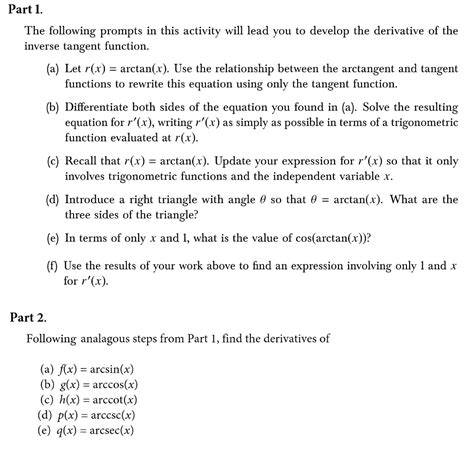 Part 1.

The following prompts in this activity will lead you to develop the derivative of the inverse tangent function.

(a) Let $r(x) = \arctan(x)$. Use the relationship between the arctangent and tangent functions to rewrite this equation using only the tangent function.

(b) Differentiate both sides of the equation you found in (a). Solve the resulting equation for $r'(x)$, writing $r'(x)$ as simply as possible in terms of a trigonometric function evaluated at $r(x)$.

(c) Recall that $r(x) = \arctan(x)$. Update your expression for $r'(x)$ so that it only involves trigonometric functions and the independent variable $x$.

(d) Introduce a right triangle with angle $\theta$ so that $\theta = \arctan(x)$. What are the three sides of the triangle?

(e) In terms of only $x$ and 1, what is the value of $\cos(\arctan(x))$?

(f) Use the results of your work above to find an expression involving only 1 and $x$ for $r'(x)$.

Part 2.

Following analagous steps from Part 1, find the derivatives of

(a) $f(x) = \arcsin(x)$
(b) $g(x) = \arccos(x)$
(c) $h(x) = \text{arccot}(x)$
(d) $p(x) = \text{arccsc}(x)$
(e) $q(x) = \text{arcsec}(x)$